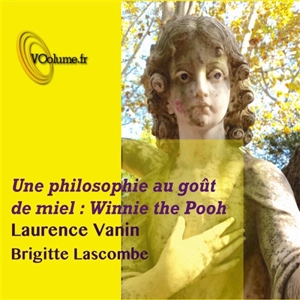 VOolume.fr

Une philosophie au goût de miel : Winnie the Pooh

Laurence Vanin

Brigitte Lascombe